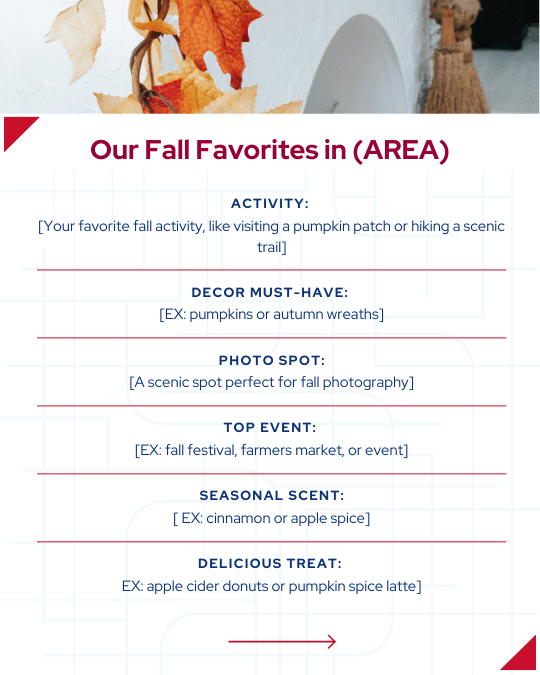 Our Fall Favorites in (AREA)

ACTIVITY:
[Your favorite fall activity, like visiting a pumpkin patch or hiking a scenic trail]

DECOR MUST-HAVE:
[EX: pumpkins or autumn wreaths]

PHOTO SPOT:
[A scenic spot perfect for fall photography]

TOP EVENT:
[EX: fall festival, farmers market, or event]

SEASONAL SCENT:
[ EX: cinnamon or apple spice]

DELICIOUS TREAT:
EX: apple cider donuts or pumpkin spice latte]